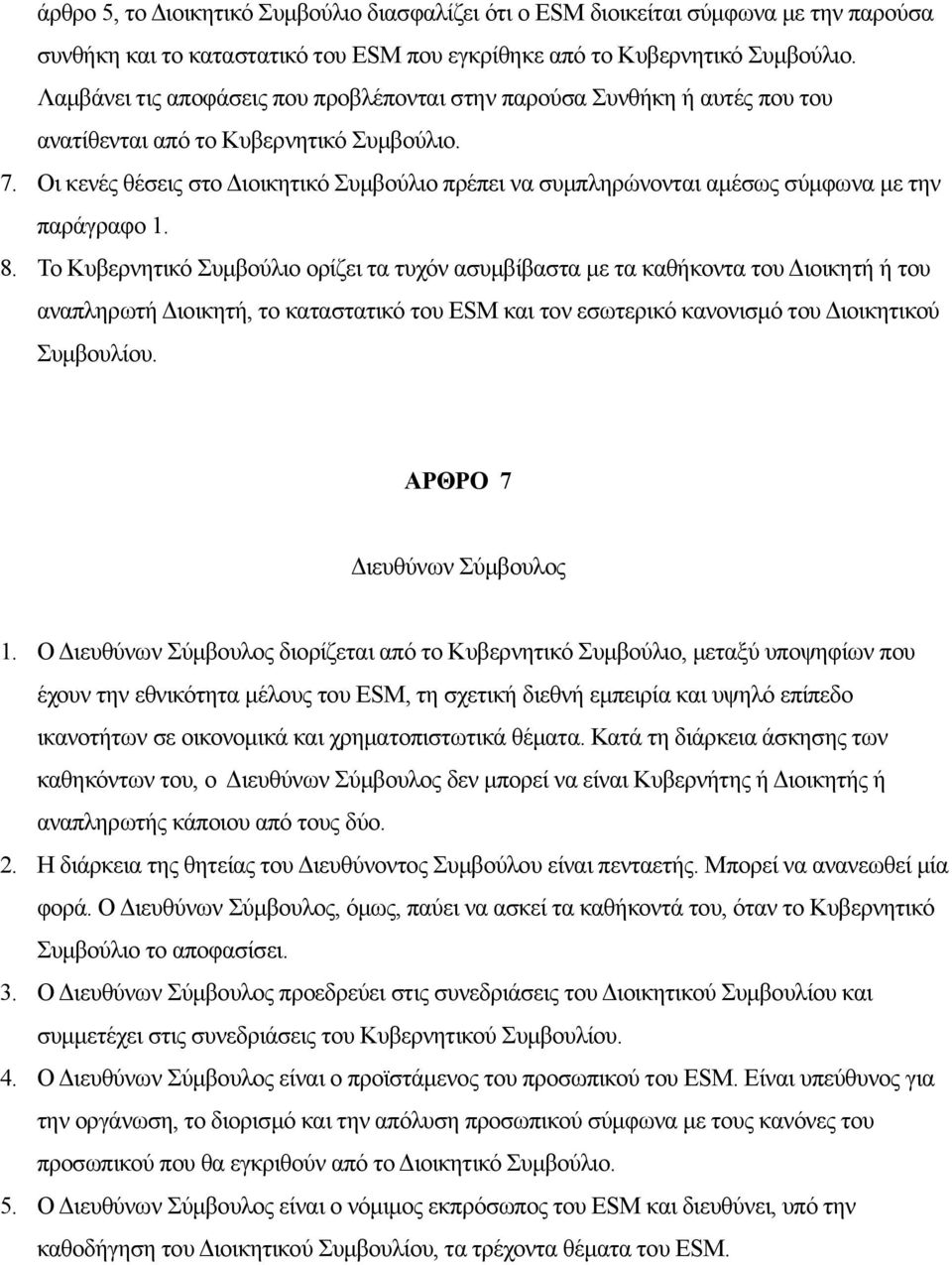 άρθρο 5, το Διοικητικό Συμβούλιο διασφαλίζει ότι ο ESM διοικείται σύμφωνα με την παρούσα συνθήκη και το καταστατικό του ESM που εγκρίθηκε από το Κυβερνητικό Συμβούλιο. Λαμβάνει τις αποφάσεις που προβλέπονται στην παρούσα Συνθήκη ή αυτές που του ανατίθενται από το Κυβερνητικό Συμβούλιο.

7. Οι κενές θέσεις στο Διοικητικό Συμβούλιο πρέπει να συμπληρώνονται αμέσως σύμφωνα με την παράγραφο 1.

8. Το Κυβερνητικό Συμβούλιο ορίζει τα τυχόν ασυμβίβαστα με τα καθήκοντα του Διοικητή ή του αναπληρωτή Διοικητή, το καταστατικό του ESM και τον εσωτερικό κανονισμό του Διοικητικού Συμβουλίου.

ΑΡΘΡΟ 7

Διευθύνων Σύμβουλος

1. Ο Διευθύνων Σύμβουλος διορίζεται από το Κυβερνητικό Συμβούλιο, μεταξύ υποψηφίων που έχουν την εθνικότητα μέλους του ESM, τη σχετική διεθνή εμπειρία και υψηλό επίπεδο ικανοτήτων σε οικονομικά και χρηματοπιστωτικά θέματα. Κατά τη διάρκεια άσκησης των καθηκόντων του, ο Διευθύνων Σύμβουλος δεν μπορεί να είναι Κυβερνήτης ή Διοικητής ή αναπληρωτής κάποιου από τους δύο.

2. Η διάρκεια της θητείας του Διευθύνοντος Συμβούλου είναι πενταετής. Μπορεί να ανανεωθεί μία φορά. Ο Διευθύνων Σύμβουλος, όμως, παύει να ασκεί τα καθήκοντά του, όταν το Κυβερνητικό Συμβούλιο το αποφασίσει.

3. Ο Διευθύνων Σύμβουλος προεδρεύει στις συνεδριάσεις του Διοικητικού Συμβουλίου και συμμετέχει στις συνεδριάσεις του Κυβερνητικού Συμβουλίου.

4. Ο Διευθύνων Σύμβουλος είναι ο προϊστάμενος του προσωπικού του ESM. Είναι υπεύθυνος για την οργάνωση, το διορισμό και την απόλυση προσωπικού σύμφωνα με τους κανόνες του προσωπικού που θα εγκριθούν από το Διοικητικό Συμβούλιο.

5. Ο Διευθύνων Σύμβουλος είναι ο νόμιμος εκπρόσωπος του ESM και διευθύνει, υπό την καθοδήγηση του Διοικητικού Συμβουλίου, τα τρέχοντα θέματα του ESM.